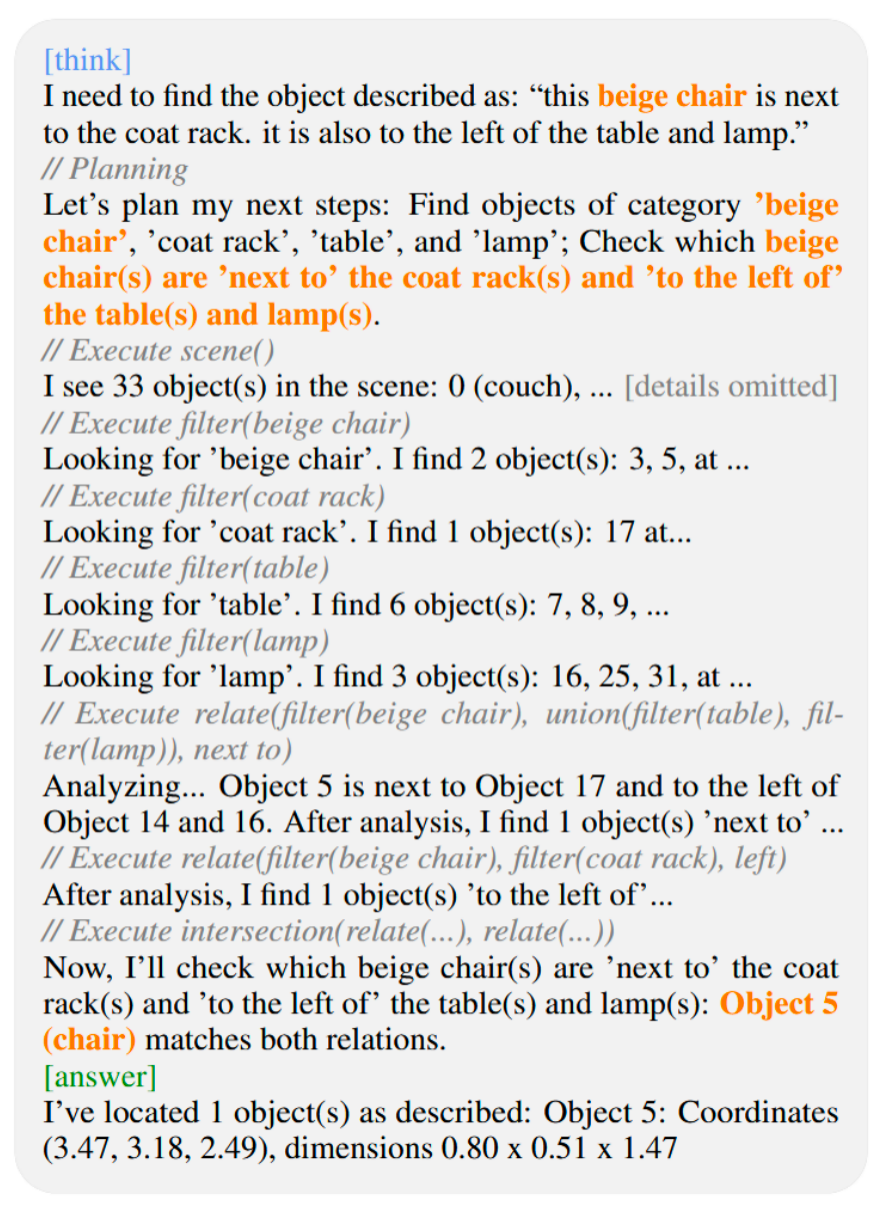 [think]
I need to find the object described as: “this beige chair is next to the coat rack. it is also to the left of the table and lamp.”
// Planning
Let’s plan my next steps: Find objects of category ’beige chair’, ’coat rack’, ’table’, and ’lamp’; Check which beige chair(s) are ’next to’ the coat rack(s) and ’to the left of’ the table(s) and lamp(s).
// Execute scene()
I see 33 object(s) in the scene: 0 (couch), ... [details omitted]
// Execute filter(beige chair)
Looking for ’beige chair’. I find 2 object(s): 3, 5, at ...
// Execute filter(coat rack)
Looking for ’coat rack’. I find 1 object(s): 17 at...
// Execute filter(table)
Looking for ’table’. I find 6 object(s): 7, 8, 9, ...
// Execute filter(lamp)
Looking for ’lamp’. I find 3 object(s): 16, 25, 31, at ...
// Execute relate(filter(beige chair), union(filter(table), filter(lamp)), next to)
Analyzing... Object 5 is next to Object 17 and to the left of Object 14 and 16. After analysis, I find 1 object(s) ’next to’ ...
// Execute relate(filter(beige chair), filter(coat rack), left)
After analysis, I find 1 object(s) ’to the left of’...
// Execute intersection(relate(...), relate(...))
Now, I’ll check which beige chair(s) are ’next to’ the coat rack(s) and ’to the left of’ the table(s) and lamp(s): Object 5 (chair) matches both relations.
[answer]
I’ve located 1 object(s) as described: Object 5: Coordinates (3.47, 3.18, 2.49), dimensions 0.80 x 0.51 x 1.47